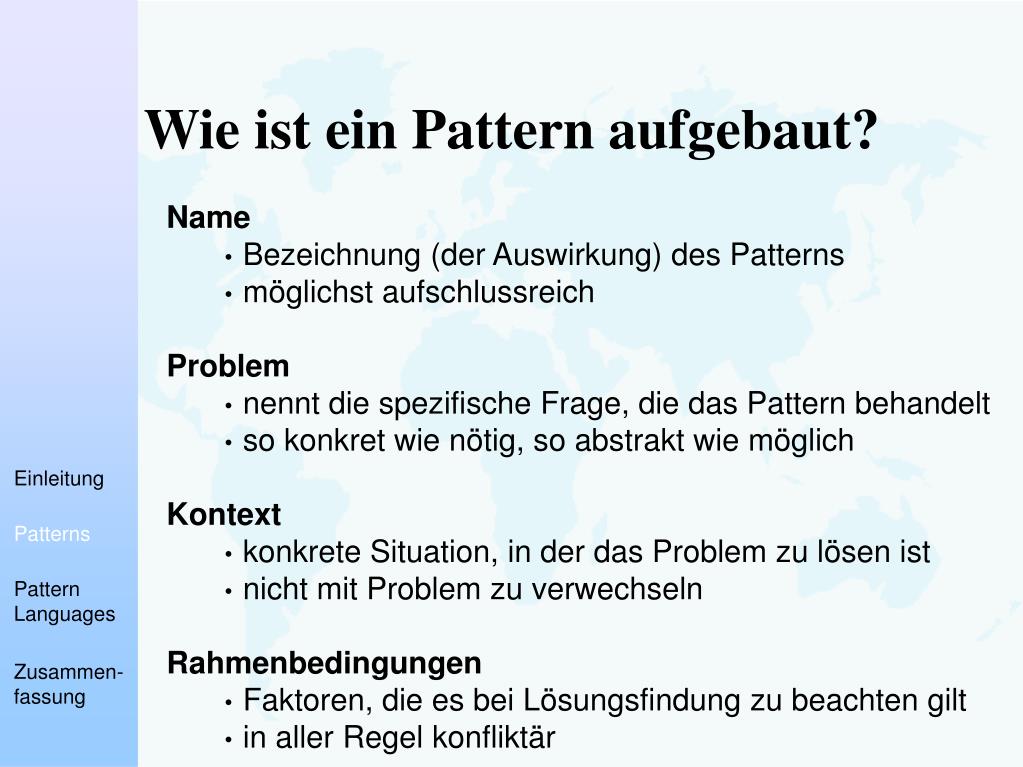 Wie ist ein Pattern aufgebaut?

Name
• Bezeichnung (der Auswirkung) des Patterns
• möglichst aufschlussreich

Problem
• nennt die spezifische Frage, die das Pattern behandelt
• so konkret wie nötig, so abstrakt wie möglich

Kontext
• konkrete Situation, in der das Problem zu lösen ist
• nicht mit Problem zu verwechseln

Rahmenbedingungen
• Faktoren, die es bei Lösungsfindung zu beachten gilt
• in aller Regel konfliktär

Einleitung

Patterns

Pattern Languages

Zusammenfassung